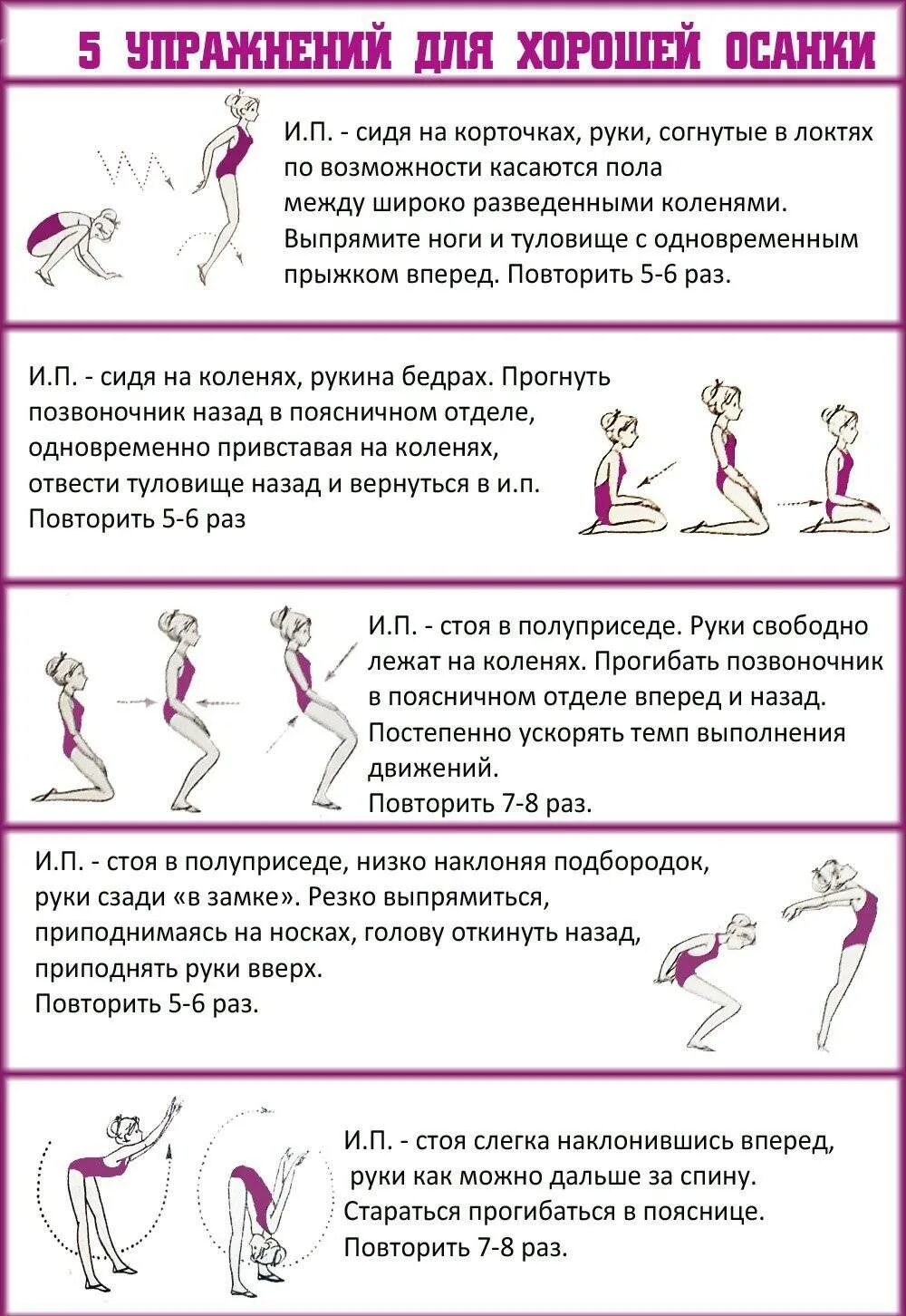 5 УПРАЖНЕНИЙ ДЛЯ ХОРОШЕЙ ОСАНКИ

И.П. - сидя на корточках, руки, согнутые в локтях по возможности касаются пола между широко разведенными коленями. Выпрямите ноги и туловище с одновременным прыжком вперед. Повторить 5-6 раз.

И.П. - сидя на коленях, рукина бедрах. Прогнуть позвоночник назад в поясничном отделе, одновременно привставая на коленях, отвести туловище назад и вернуться в и.п. Повторить 5-6 раз

И.П. - стоя в полуприседе. Руки свободно лежат на коленях. Прогибать позвоночник в поясничном отделе вперед и назад. Постепенно ускорять темп выполнения движений.
Повторить 7-8 раз.

И.П. - стоя в полуприседе, низко наклоняя подбородок, руки сзади «в замке». Резко выпрямиться, приподнимаясь на носках, голову откинуть назад, приподнять руки вверх.
Повторить 5-6 раз.

И.П. - стоя слегка наклонившись вперед, руки как можно дальше за спину. Стараться прогибаться в пояснице. Повторить 7-8 раз.